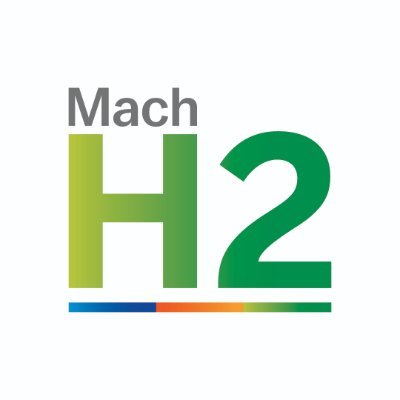 Mach
H2